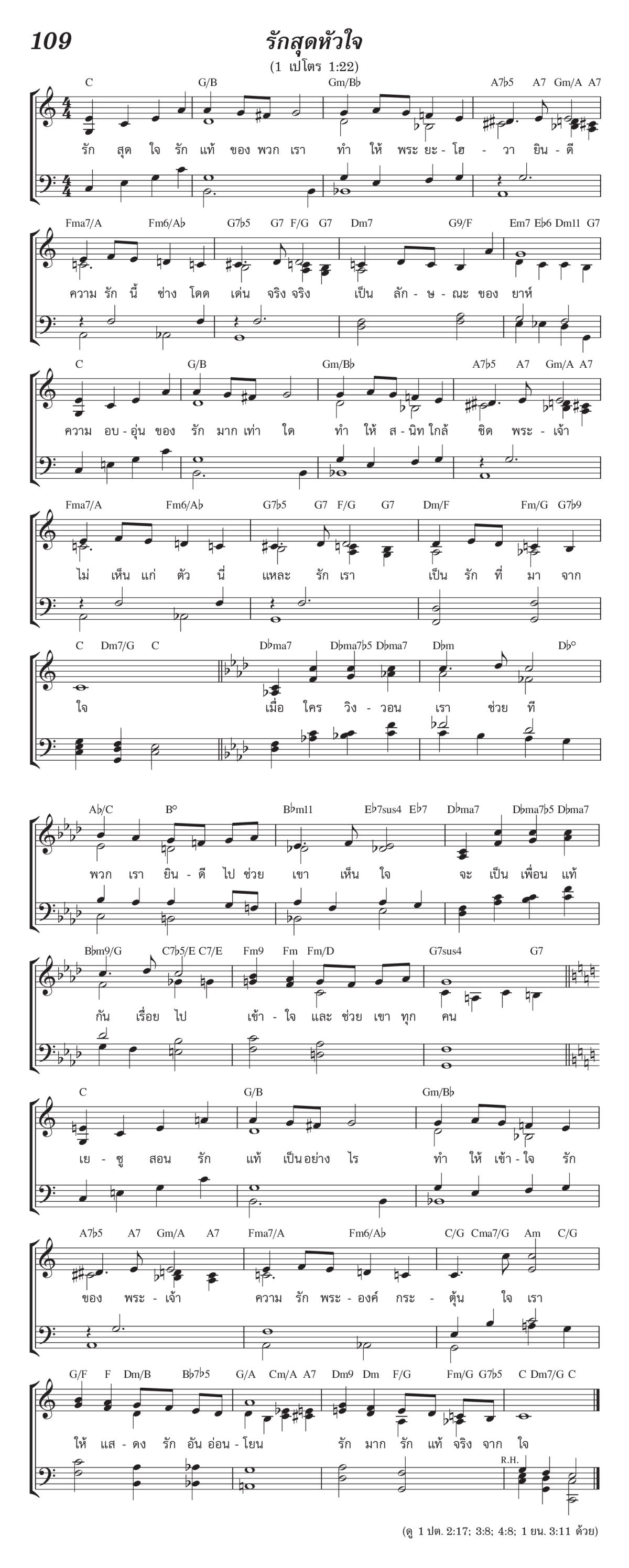 109

รักสุดหัวใจ

(1 เปโตร 1:22)

C G/B Gm/B♭ A7♭5 A7 Gm/A A7

รัก สุด ใจ รัก แท้ ของ พวก เรา ทำ ให้ พระ ยะ - โฮ - วา ยิน - ดี

Fma7/A Fm6/A♭ G7♭5 G7 F/G G7 Dm7 G9/F Em7 E♭6 Dm11 G7

ความ รัก นี้ ช่าง โดด เด่น จริง จริง เป็น ลัก - ษ - ณะ ของ ยาห์

C G/B Gm/B♭ A7♭5 A7 Gm/A A7

ความ อบ - อุ่น ของ รัก มาก เท่า ใด ทำ ให้ ส - นิท ใกล้ ชิด พระ - เจ้า

Fma7/A Fm6/A♭ G7♭5 G7 F/G G7 Dm/F Fm/G G7♭9

ไม่ เห็น แก่ ตัว นี่ แหละ รัก เรา เป็น รัก ที่ มา จาก

C Dm7/G C D♭ma7 D♭ma7♭5 D♭ma7 D♭m D♭°

ใจ เมื่อ ใคร วิง - วอน เรา ช่วย ที

A♭/C B° B♭m11 E♭7sus4 E♭7 D♭ma7 D♭ma7♭5 D♭ma7

พวก เรา ยิน - ดี ไป ช่วย เขา เห็น ใจ จะ เป็น เพื่อน แท้

B♭m9/G C7♭5/E C7/E Fm9 Fm Fm/D G7sus4 G7

กัน เรื่อย ไป เข้า - ใจ และ ช่วย เขา ทุก คน

C G/B Gm/B♭

เย - ซู สอน รัก แท้ เป็น อย่าง ไร ทำ ให้ เข้า - ใจ รัก

A7♭5 A7 Gm/A A7 Fma7/A Fm6/A♭ C/G Cma7/G Am C/G

ของ พระ - เจ้า ความ รัก พระ - องค์ กระ - ตุ้น ใจ เรา

G/F F Dm/B B♭7♭5 G/A Cm/A A7 Dm9 Dm F/G Fm/G G7♭5 C Dm7/G C

ให้ แส - ดง รัก อัน อ่อน - โยน รัก มาก รัก แท้ จริง จาก ใจ

R.H.

(ดู 1 ปต. 2:17; 3:8; 4:8; 1 ยน. 3:11 ด้วย)